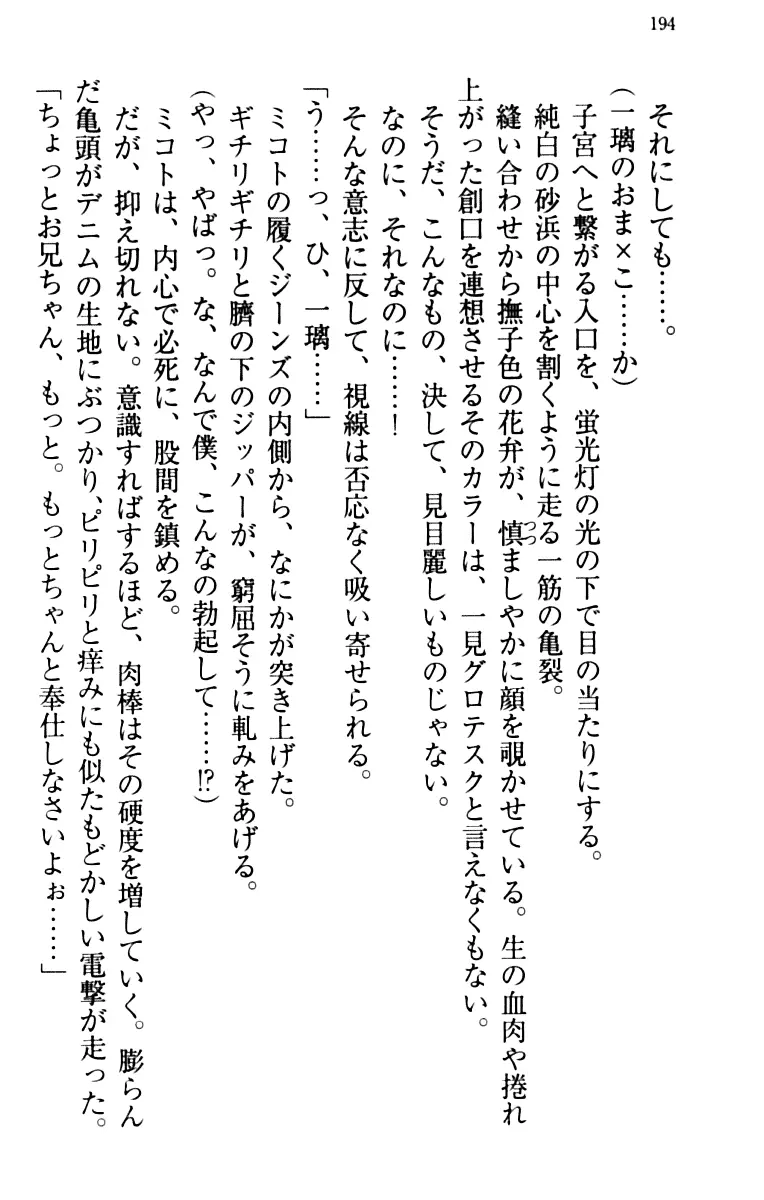 194

それにしても……。

（一璃のおま×こ……か）

子宮へと繋がる入口を、蛍光灯の光の下で目の当たりにする。

純白の砂浜の中心を割くように走る一筋の亀裂。

縫い合わせから撫子色の花弁が、慎ましやかに顔を覗かせている。生の血肉や捲れ上がった創口を連想させるそのカラーは、一見グロテスクと言えなくもない。

そうだ、こんなもの、決して、見目麗しいものじゃない。

なのに、それなのに……！

そんな意志に反して、視線は否応なく吸い寄せられる。

「う……っ、ひ、一璃……」

ミコトの履くジーンズの内側から、なにかが突き上げた。

ギチリギチリと臍の下のジッパーが、窮屈そうに軋みをあげる。

（やっ、やばっ。な、なんで僕、こんなの勃起して……⁉）

ミコトは、内心で必死に、股間を鎮める。

だが、抑え切れない。意識すればするほど、肉棒はその硬度を増していく。膨らんだ亀頭がデニムの生地にぶつかり、ピリピリと痒みにも似たもどかしい電撃が走った。

「ちょっとお兄ちゃん、もっと。もっとちゃんと奉仕しなさいよぉ……」